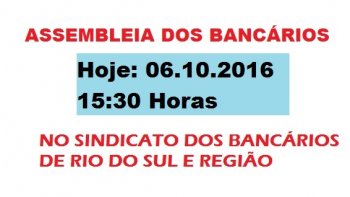 ASSEMBLEIA DOS BANCÁRIOS

Hoje: 06.10.2016
15:30 Horas

NO SINDICATO DOS BANCÁRIOS DE RIO DO SUL E REGIÃO